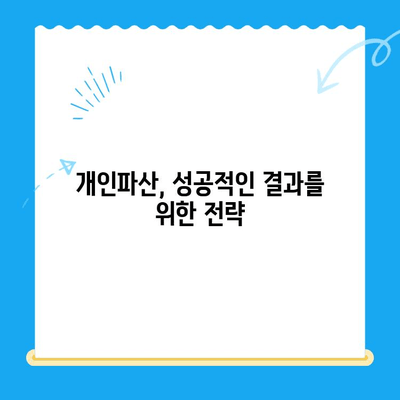 개인파산, 성공적인 결과를 위한 전략